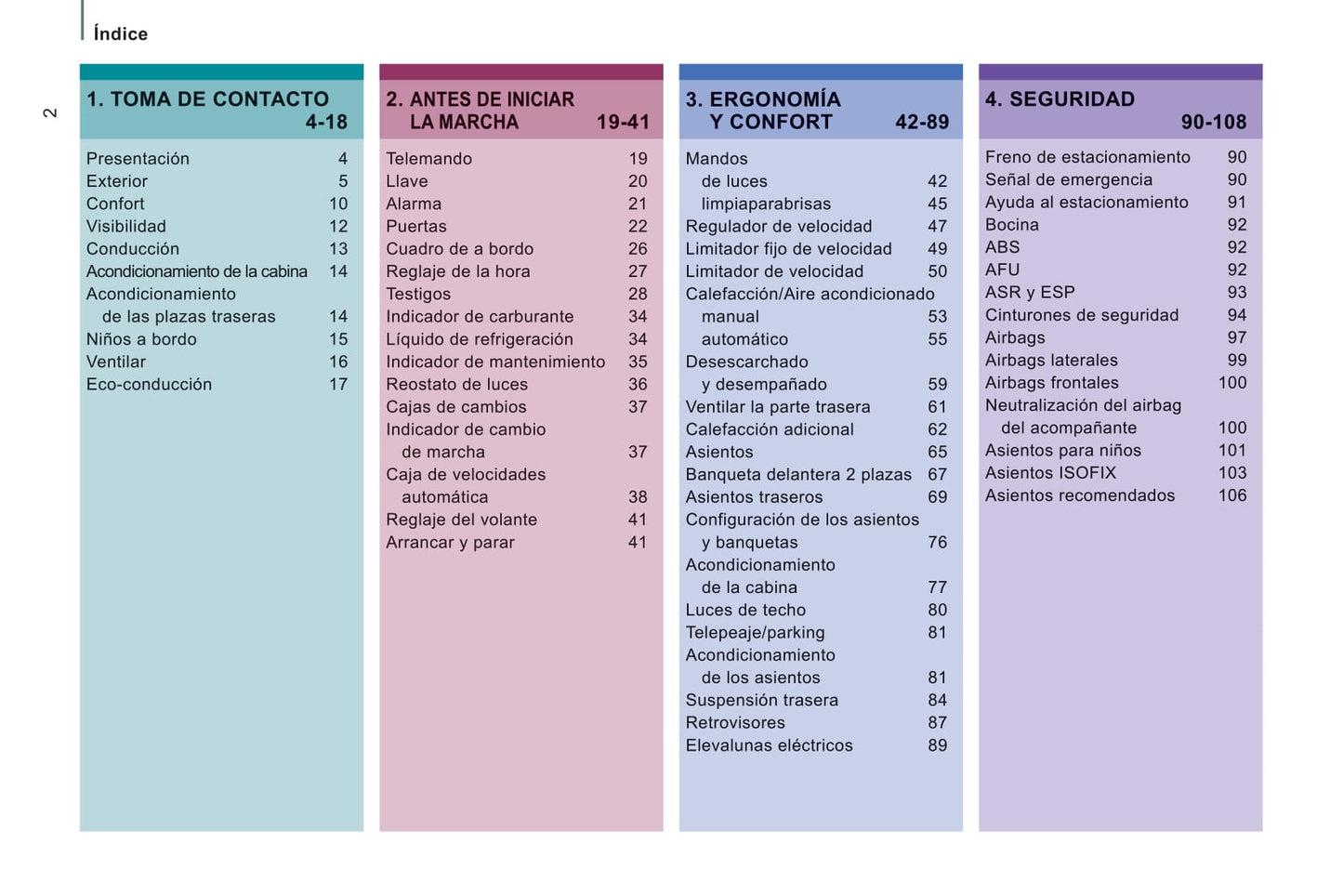 Índice

2

1. TOMA DE CONTACTO 4-18

Presentación 4
Exterior 5
Confort 10
Visibilidad 12
Conducción 13
Acondicionamiento de la cabina 14
Acondicionamiento de las plazas traseras 14
Niños a bordo 15
Ventilar 16
Eco-conducción 17

2. ANTES DE INICIAR LA MARCHA 19-41

Telemando 19
Llave 20
Alarma 21
Puertas 22
Cuadro de a bordo 26
Reglaje de la hora 27
Testigos 28
Indicador de carburante 34
Líquido de refrigeración 34
Indicador de mantenimiento 35
Reostato de luces 36
Cajas de cambios 37
Indicador de cambio de marcha 37
Caja de velocidades automática 38
Reglaje del volante 41
Arrancar y parar 41

3. ERGONOMÍA Y CONFORT 42-89

Mandos
de luces 42
limpiaparabrisas 45
Regulador de velocidad 47
Limitador fijo de velocidad 49
Limitador de velocidad 50
Calefacción/Aire acondicionado
manual 53
automático 55
Desescarchado y desempañado 59
Ventilar la parte trasera 61
Calefacción adicional 62
Asientos 65
Banqueta delantera 2 plazas 67
Asientos traseros 69
Configuración de los asientos y banquetas 76
Acondicionamiento de la cabina 77
Luces de techo 80
Telepeaje/parking 81
Acondicionamiento de los asientos 81
Suspensión trasera 84
Retrovisores 87
Elevalunas eléctricos 89

4. SEGURIDAD 90-108

Freno de estacionamiento 90
Señal de emergencia 90
Ayuda al estacionamiento 91
Bocina 92
ABS 92
AFU 92
ASR y ESP 93
Cinturones de seguridad 94
Airbags 97
Airbags laterales 99
Airbags frontales 100
Neutralización del airbag del acompañante 100
Asientos para niños 101
Asientos ISOFIX 103
Asientos recomendados 106